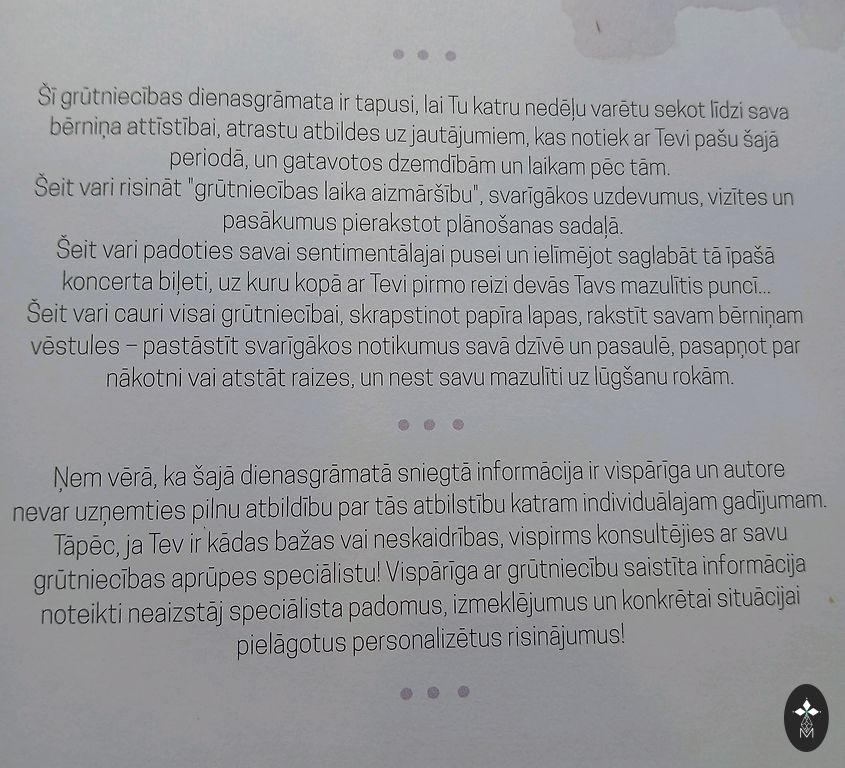 • • •

Šī grūtniecības dienasgrāmata ir tapusi, lai Tu katru nedēļu varētu sekot līdzi sava bērniņa attīstībai, atrastu atbildes uz jautājumiem, kas notiek ar Tevi pašu šajā periodā, un gatavotos dzemdībām un laikam pēc tām.

Šeit vari risināt "grūtniecības laika aizmāršību", svarīgākos uzdevumus, vizītes un pasākumus pierakstot plānošanas sadaļā.

Šeit vari padoties savai sentimentālajai pusei un ielīmējot saglabāt tā īpašā koncerta biļeti, uz kuru kopā ar Tevi pirmo reizi devās Tavs mazulītis puncī...

Šeit vari cauri visai grūtniecībai, skrapstinot papīra lapas, rakstīt savam bērniņam vēstules – pastāstīt svarīgākos notikumus savā dzīvē un pasaulē, pasapņot par nākotni vai atstāt raizes, un nest savu mazulīti uz lūgšanu rokām.

• • •

Ņem vērā, ka šajā dienasgrāmatā sniegtā informācija ir vispārīga un autore nevar uzņemties pilnu atbildību par tās atbilstību katram individuālajam gadījumam. Tāpēc, ja Tev ir kādas bažas vai neskaidrības, vispirms konsultējies ar savu grūtniecības aprūpes speciālistu! Vispārīga ar grūtniecību saistīta informācija noteikti neaizstāj speciālista padomus, izmeklējumus un konkrētai situācijai pielāgotus personalizētus risinājumus!

• • •